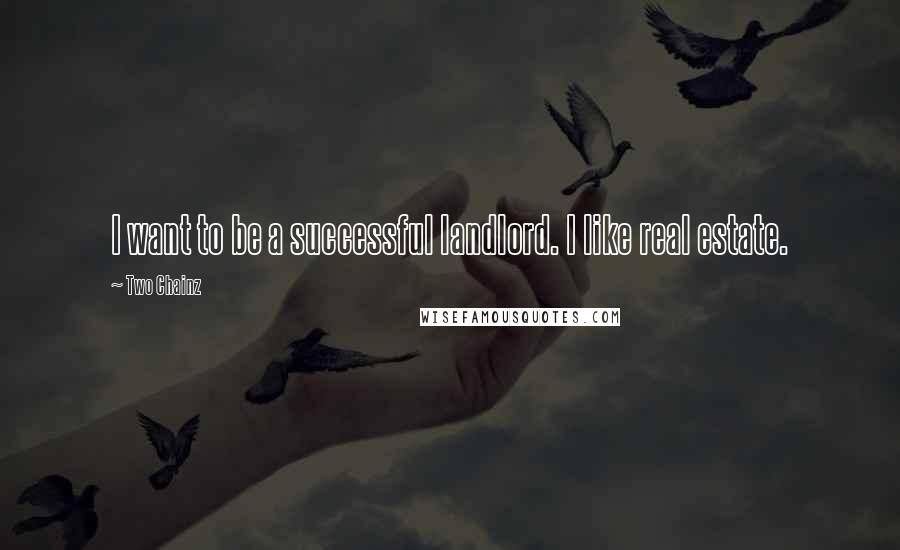 I want to be a successful landlord. I like real estate.

~ Two Chainz

WISEFAMOUSQUOTES.COM